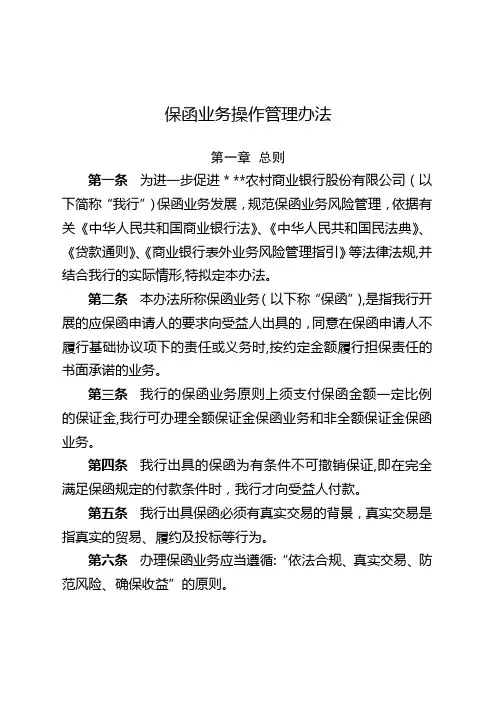 保函业务操作管理办法

第一章 总则

第一条 为进一步促进＊**农村商业银行股份有限公司（以下简称“我行”）保函业务发展，规范保函业务风险管理，依据有关《中华人民共和国商业银行法》、《中华人民共和国民法典》、《贷款通则》、《商业银行表外业务风险管理指引》等法律法规,并结合我行的实际情形,特拟定本办法。

第二条 本办法所称保函业务（以下称“保函”),是指我行开展的应保函申请人的要求向受益人出具的，同意在保函申请人不履行基础协议项下的责任或义务时,按约定金额履行担保责任的书面承诺的业务。

第三条 我行的保函业务原则上须支付保函金额一定比例的保证金,我行可办理全额保证金保函业务和非全额保证金保函业务。

第四条 我行出具的保函为有条件不可撤销保证,即在完全满足保函规定的付款条件时，我行才向受益人付款。

第五条 我行出具保函必须有真实交易的背景，真实交易是指真实的贸易、履约及投标等行为。

第六条 办理保函业务应当遵循:“依法合规、真实交易、防范风险、确保收益”的原则。